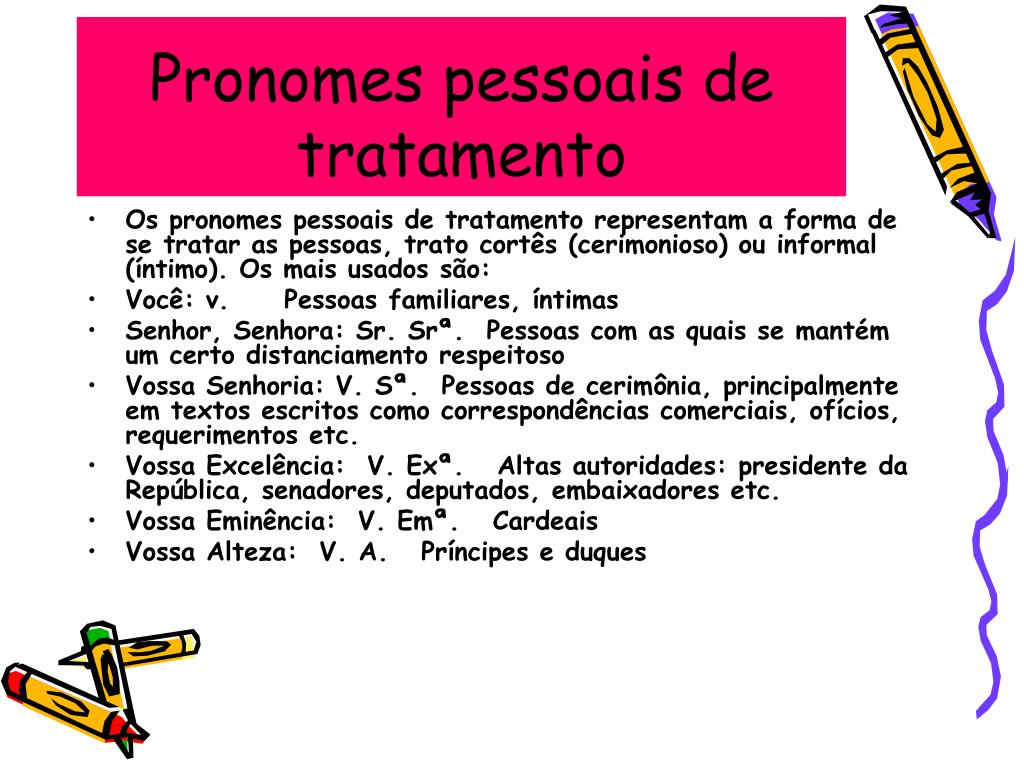 Pronomes pessoais de tratamento

• Os pronomes pessoais de tratamento representam a forma de se tratar as pessoas, trato cortês (cerimonioso) ou informal (íntimo). Os mais usados são:
• Você: v. Pessoas familiares, íntimas
• Senhor, Senhora: Sr. Srª. Pessoas com as quais se mantém um certo distanciamento respeitoso
• Vossa Senhoria: V. Sª. Pessoas de cerimônia, principalmente em textos escritos como correspondências comerciais, ofícios, requerimentos etc.
• Vossa Excelência: V. Exª. Altas autoridades: presidente da República, senadores, deputados, embaixadores etc.
• Vossa Eminência: V. Emª. Cardeais
• Vossa Alteza: V. A. Príncipes e duques